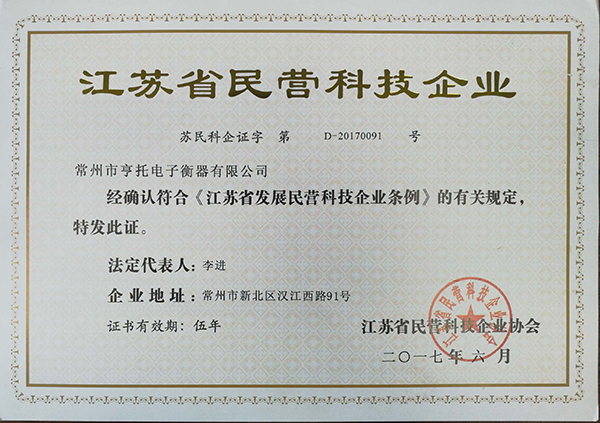 江苏省民营科技企业

苏民科企证字 第 D-20170091 号

常州市亨托电子衡器有限公司

经确认符合《江苏省发展民营科技企业条例》的有关规定，特发此证。

法定代表人：李进

企业地址：常州市新北区汉江西路91号

证书有效期：伍年

江苏省民营科技企业协会

二〇一七年六月

江苏省民营科技企业协会